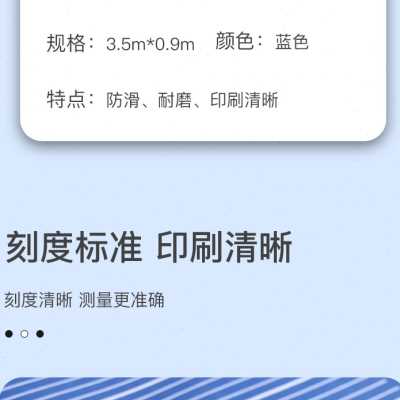 规格：3.5m*0.9m　颜色：蓝色

特点：防滑、耐磨、印刷清晰

刻度标准 印刷清晰

刻度清晰 测量更准确